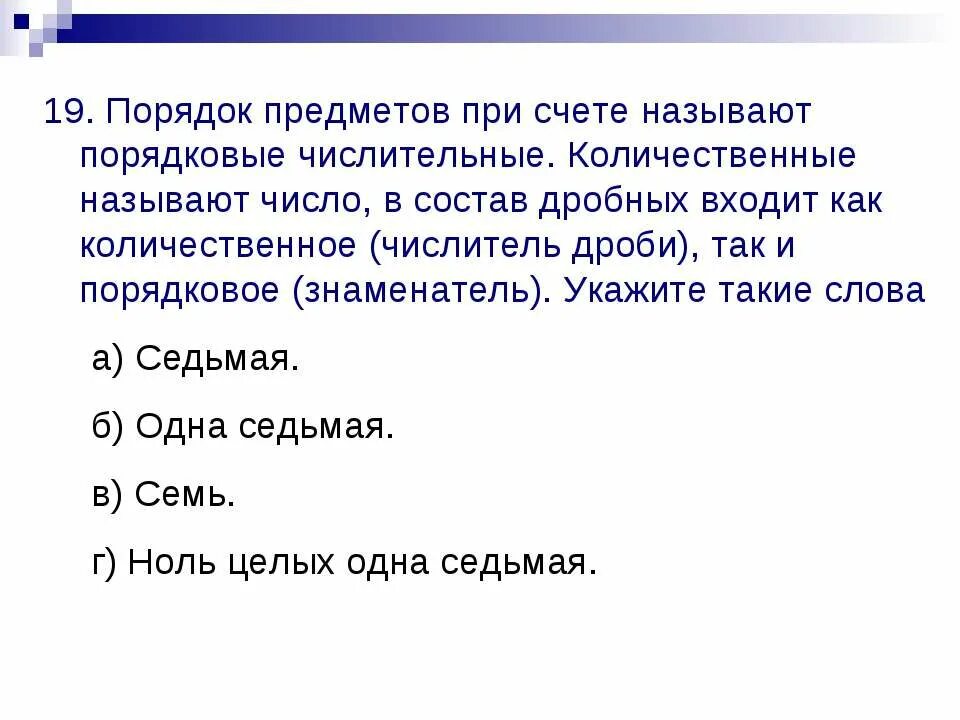 19. Порядок предметов при счете называют порядковые числительные. Количественные называют число, в состав дробных входит как количественное (числитель дроби), так и порядковое (знаменатель). Укажите такие слова

а) Седьмая.

б) Одна седьмая.

в) Семь.

г) Ноль целых одна седьмая.